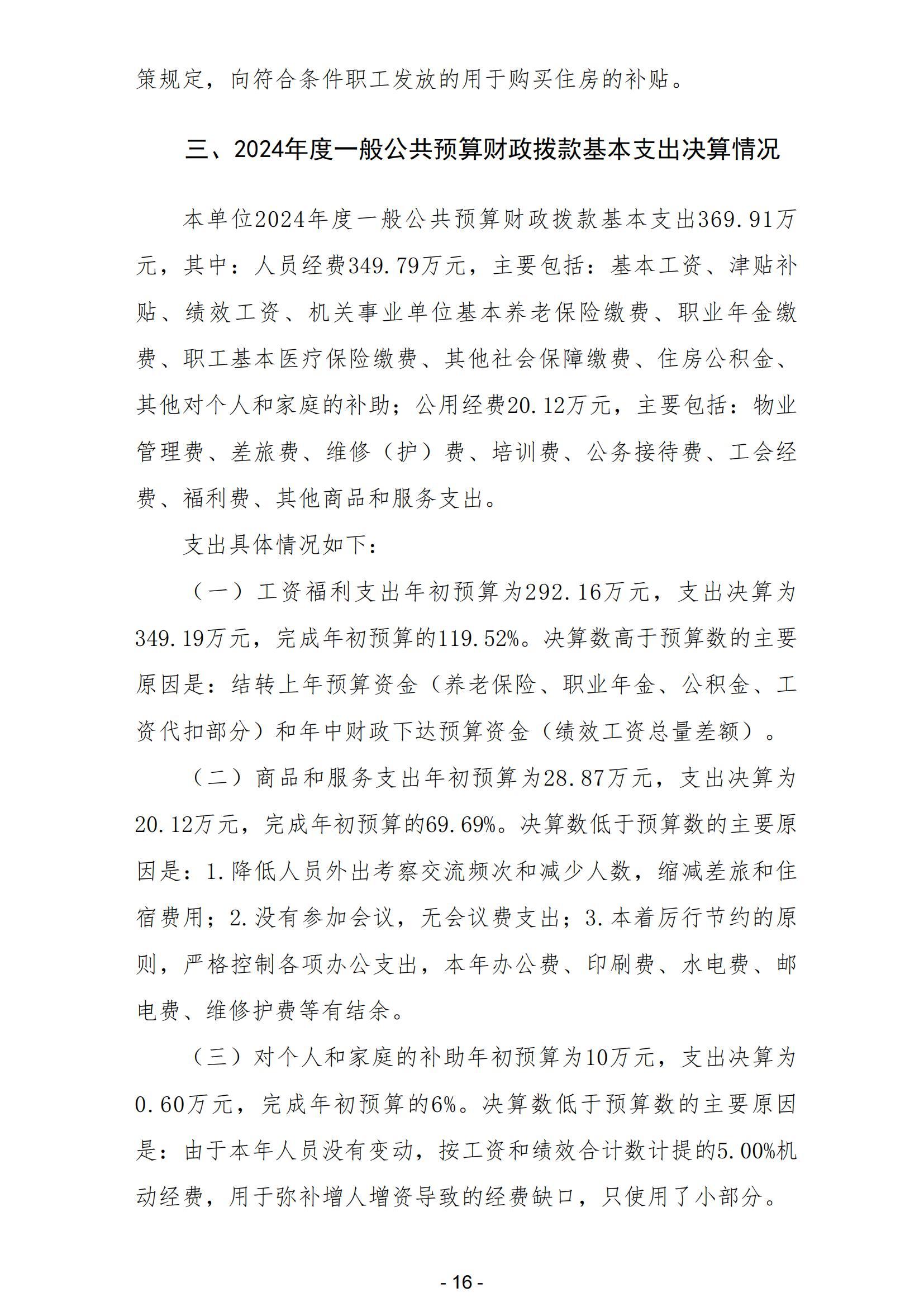 策规定，向符合条件职工发放的用于购买住房的补贴。

三、2024年度一般公共预算财政拨款基本支出决算情况

本单位2024年度一般公共预算财政拨款基本支出369.91万元，其中：人员经费349.79万元，主要包括：基本工资、津贴补贴、绩效工资、机关事业单位基本养老保险缴费、职业年金缴费、职工基本医疗保险缴费、其他社会保障缴费、住房公积金、其他对个人和家庭的补助；公用经费20.12万元，主要包括：物业管理费、差旅费、维修（护）费、培训费、公务接待费、工会经费、福利费、其他商品和服务支出。

支出具体情况如下：

（一）工资福利支出年初预算为292.16万元，支出决算为349.19万元，完成年初预算的119.52%。决算数高于预算数的主要原因是：结转上年预算资金（养老保险、职业年金、公积金、工资代扣部分）和年中财政下达预算资金（绩效工资总量差额）。

（二）商品和服务支出年初预算为28.87万元，支出决算为20.12万元，完成年初预算的69.69%。决算数低于预算数的主要原因是：1.降低人员外出考察交流频次和减少人数，缩减差旅和住宿费用；2.没有参加会议，无会议费支出；3.本着厉行节约的原则，严格控制各项办公支出，本年办公费、印刷费、水电费、邮电费、维修护费等有结余。

（三）对个人和家庭的补助年初预算为10万元，支出决算为0.60万元，完成年初预算的6%。决算数低于预算数的主要原因是：由于本年人员没有变动，按工资和绩效合计数计提的5.00%机动经费，用于弥补增人增资导致的经费缺口，只使用了小部分。

- 16 -